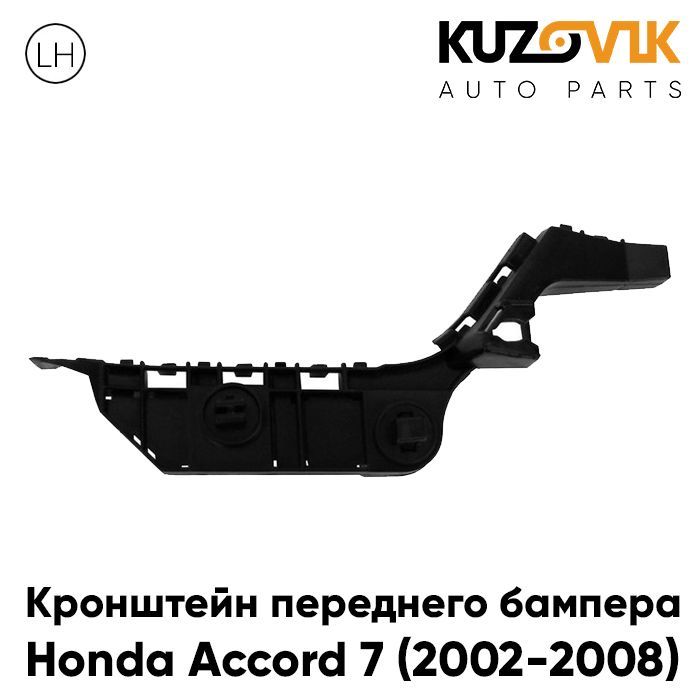 LH

KUZOVIK
AUTO PARTS

Кронштейн переднего бампера
Honda Accord 7 (2002-2008)